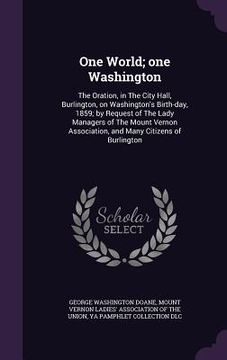 One World; one Washington

The Oration, in The City Hall, Burlington, on Washington's Birth-day, 1859; by Request of The Lady Managers of The Mount Vernon Association, and Many Citizens of Burlington

Scholar SELECT

GEORGE WASHINGTON DOANE, MOUNT VERNON LADIES' ASSOCIATION OF THE UNION, YA PAMPHLET COLLECTION DLC